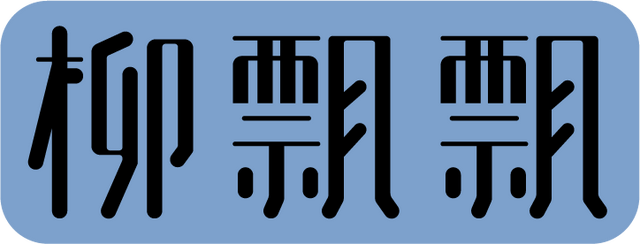 柳飘飘